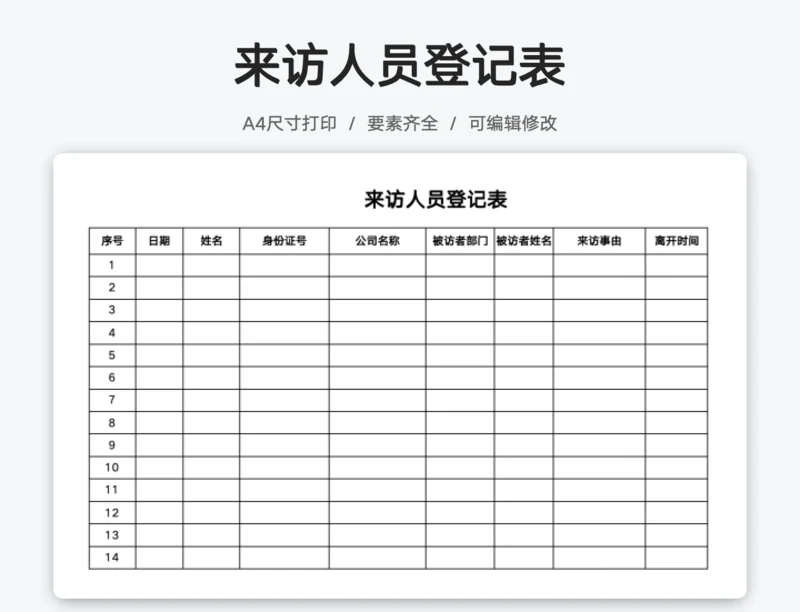 来访人员登记表

A4尺寸打印 / 要素齐全 / 可编辑修改

来访人员登记表

| 序号 | 日期 | 姓名 | 身份证号 | 公司名称 | 被访者部门 | 被访者姓名 | 来访事由 | 离开时间 |
|---|---|---|---|---|---|---|---|---|
| 1 | | | | | | | | |
| 2 | | | | | | | | |
| 3 | | | | | | | | |
| 4 | | | | | | | | |
| 5 | | | | | | | | |
| 6 | | | | | | | | |
| 7 | | | | | | | | |
| 8 | | | | | | | | |
| 9 | | | | | | | | |
| 10 | | | | | | | | |
| 11 | | | | | | | | |
| 12 | | | | | | | | |
| 13 | | | | | | | | |
| 14 | | | | | | | | |